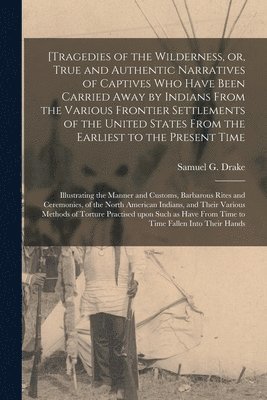 [Tragedies of the Wilderness, or, True and Authentic Narratives of Captives Who Have Been Carried Away by Indians From the Various Frontier Settlements of the United States From the Earliest to the Present Time

Samuel G. Drake

Illustrating the Manner and Customs, Barbarous Rites and Ceremonies, of the North American Indians, and Their Various Methods of Torture Practised upon Such as Have From Time to Time Fallen Into Their Hands